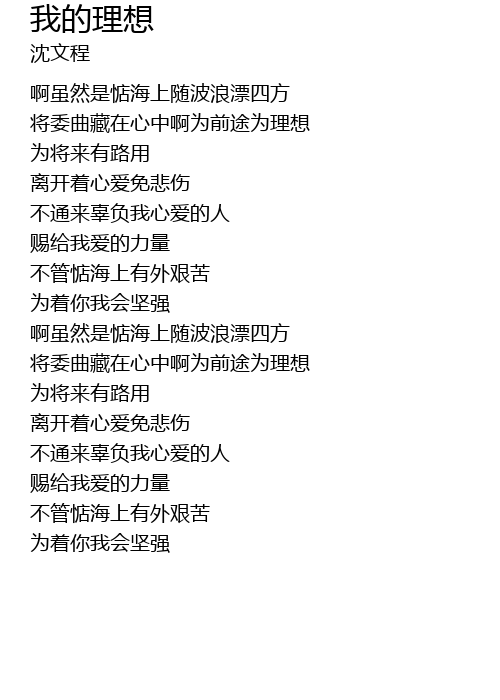 我的理想
沈文程

啊虽然是惦海上随波浪漂四方
将委曲藏在心中啊为前途为理想
为将来有路用
离开着心爱免悲伤
不通来辜负我心爱的人
赐给我爱的力量
不管惦海上有外艰苦
为着你我会坚强
啊虽然是惦海上随波浪漂四方
将委曲藏在心中啊为前途为理想
为将来有路用
离开着心爱免悲伤
不通来辜负我心爱的人
赐给我爱的力量
不管惦海上有外艰苦
为着你我会坚强